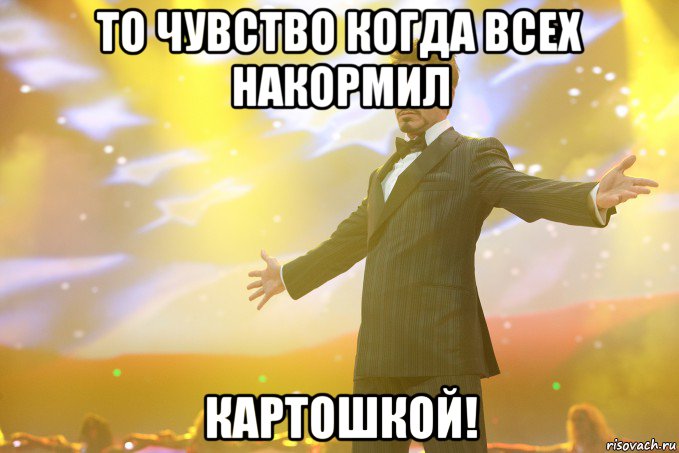 ТО ЧУВСТВО КОГДА ВСЕХ НАКОРМИЛ

КАРТОШКОЙ!

risovach.ru